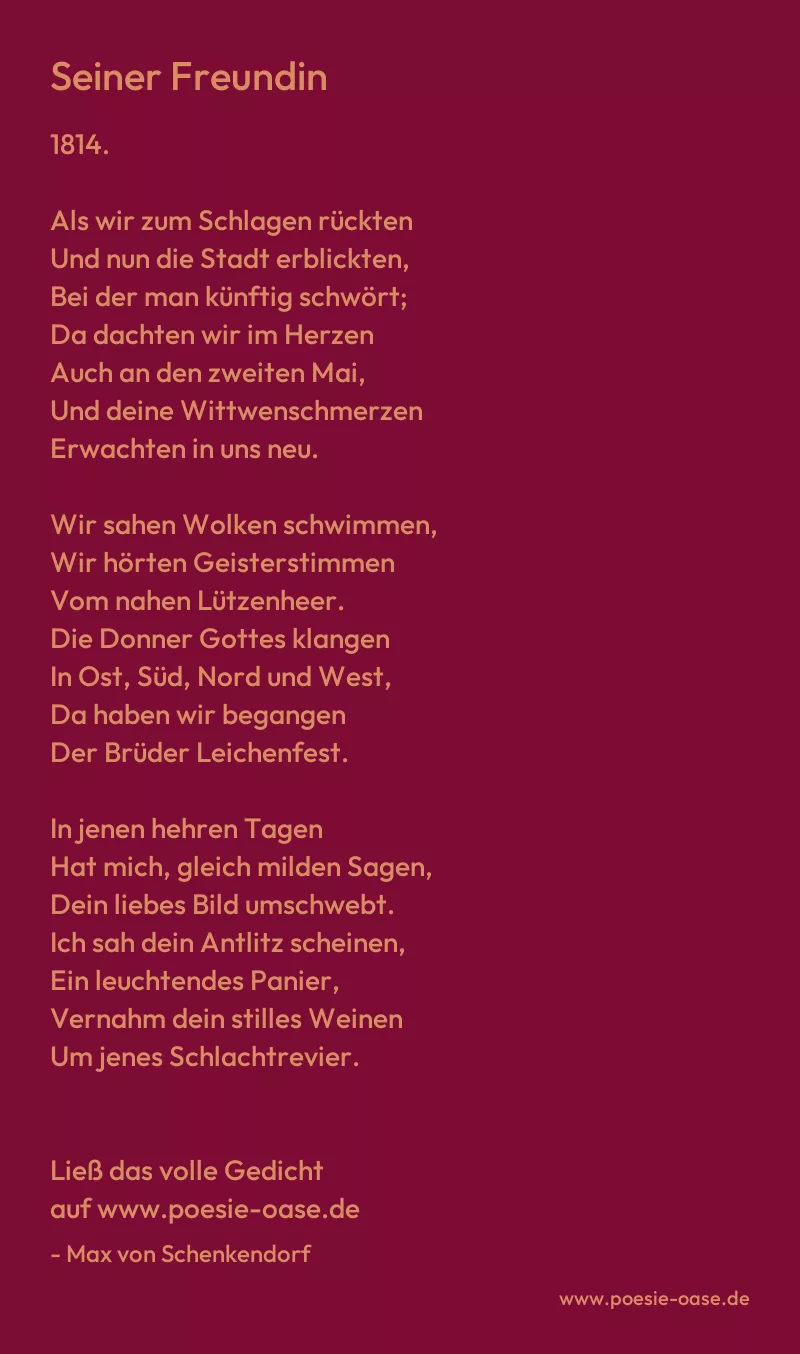 Seiner Freundin

1814.

Als wir zum Schlagen rückten
Und nun die Stadt erblickten,
Bei der man künftig schwört;
Da dachten wir im Herzen
Auch an den zweiten Mai,
Und deine Wittwenschmerzen
Erwachten in uns neu.

Wir sahen Wolken schwimmen,
Wir hörten Geisterstimmen
Vom nahen Lützenheer.
Die Donner Gottes klangen
In Ost, Süd, Nord und West,
Da haben wir begangen
Der Brüder Leichenfest.

In jenen hehren Tagen
Hat mich, gleich milden Sagen,
Dein liebes Bild umschwebt.
Ich sah dein Antlitz scheinen,
Ein leuchtendes Panier,
Vernahm dein stilles Weinen
Um jenes Schlachtrevier.

Ließ das volle Gedicht
auf www.poesie-oase.de
- Max von Schenkendorf

www.poesie-oase.de